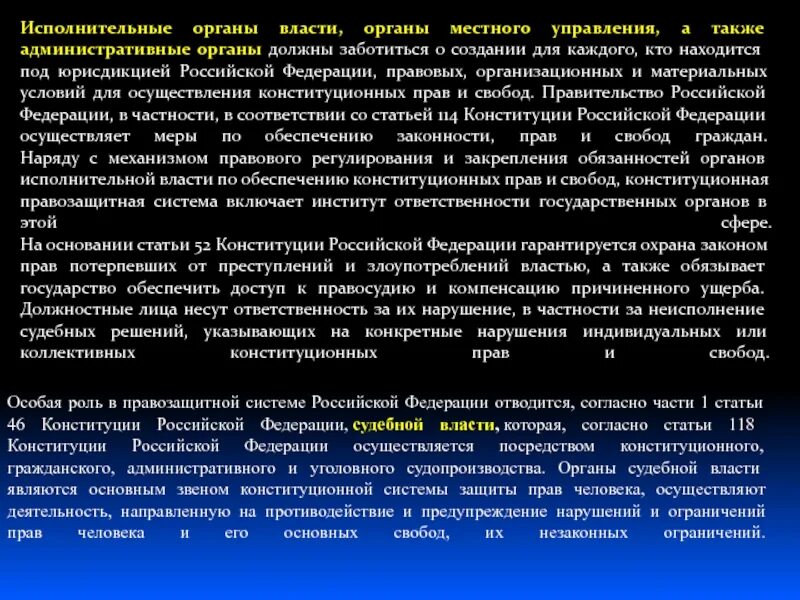 Исполнительные органы власти, органы местного управления, а также административные органы должны заботиться о создании для каждого, кто находится под юрисдикцией Российской Федерации, правовых, организационных и материальных условий для осуществления конституционных прав и свобод. Правительство Российской Федерации, в частности, в соответствии со статьей 114 Конституции Российской Федерации осуществляет меры по обеспечению законности, прав и свобод граждан. Наряду с механизмом правового регулирования и закрепления обязанностей органов исполнительной власти по обеспечению конституционных прав и свобод, конституционная правозащитная система включает институт ответственности государственных органов в этой сфере.
На основании статьи 52 Конституции Российской Федерации гарантируется охрана законом прав потерпевших от преступлений и злоупотреблений властью, а также обязывает государство обеспечить доступ к правосудию и компенсацию причиненного ущерба. Должностные лица несут ответственность за их нарушение, в частности за неисполнение судебных решений, указывающих на конкретные нарушения индивидуальных или коллективных конституционных прав и свобод.

Особая роль в правозащитной системе Российской Федерации отводится, согласно части 1 статьи 46 Конституции Российской Федерации, судебной власти, которая, согласно статьи 118 Конституции Российской Федерации осуществляется посредством конституционного, гражданского, административного и уголовного судопроизводства. Органы судебной власти являются основным звеном конституционной системы защиты прав человека, осуществляют деятельность, направленную на противодействие и предупреждение нарушений и ограничений прав человека и его основных свобод, их незаконных ограничений.